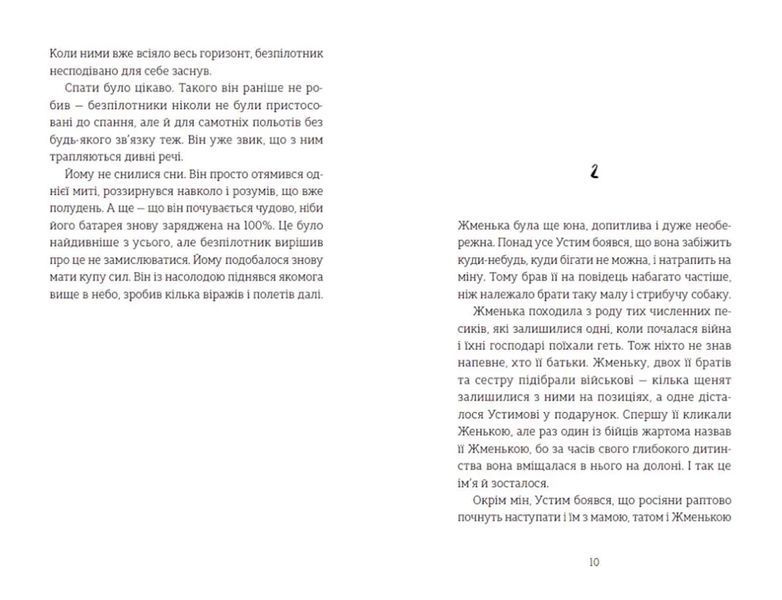 Коли ними вже всіяло весь горизонт, безпілотник несподівано для себе заснув.

Спати було цікаво. Такого він раніше не робив — безпілотники ніколи не були пристосовані до спання, але й для самотніх польотів без будь-якого зв'язку теж. Він уже звик, що з ним трапляються дивні речі.

Йому не снилися сни. Він просто отямився однієї миті, роззирнувся навколо і розумів, що вже полудень. А ще — що він почувається чудово, ніби його батарея знову заряджена на 100%. Це було найдивніше з усього, але безпілотник вирішив про це не замислюватися. Йому подобалося знову мати купу сил. Він із насолодою піднявся якомога вище в небо, зробив кілька віражів і полетів далі.

2

Жменька була ще юна, допитлива і дуже необережна. Понад усе Устим боявся, що вона забіжить куди-небудь, куди бігати не можна, і натрапить на міну. Тому брав її на повідець набагато частіше, ніж належало брати таку малу і стрибучу собаку.

Жменька походила з роду тих численних песиків, які залишилися одні, коли почалася війна і їхні господарі поїхали геть. Тож ніхто не знав напевне, хто її батьки. Жменьку, двох її братів та сестру підібрали військові — кілька щенят залишилися з ними на позиціях, а одне дісталося Устимові у подарунок. Спершу її кликали Женькою, але раз один із бійців жартома назвав її Жменькою, бо за часів свого глибокого дитинства вона вміщалася в нього на долоні. І так це ім'я й зосталося.

Окрім мін, Устим боявся, що росіяни раптово почнуть наступати і їм з мамою, татом і Жменькою

10